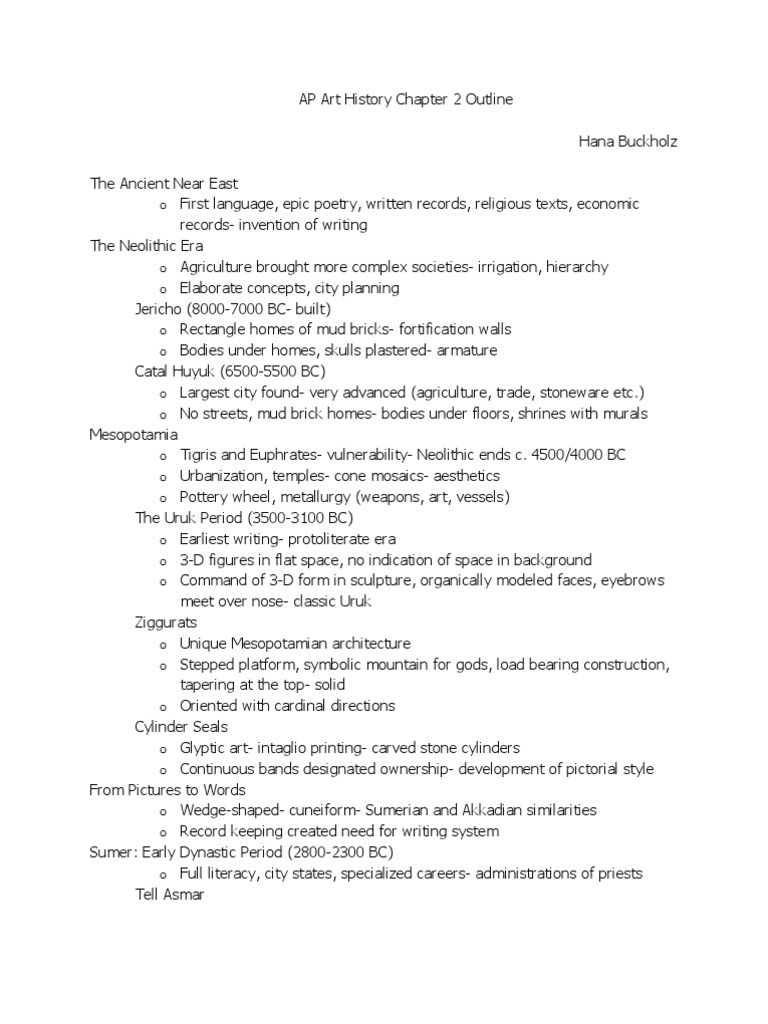 AP Art History Chapter 2 Outline

Hana Buckholz

The Ancient Near East
o First language, epic poetry, written records, religious texts, economic records- invention of writing
The Neolithic Era
o Agriculture brought more complex societies- irrigation, hierarchy
o Elaborate concepts, city planning
Jericho (8000-7000 BC- built)
o Rectangle homes of mud bricks- fortification walls
o Bodies under homes, skulls plastered- armature
Catal Huyuk (6500-5500 BC)
o Largest city found- very advanced (agriculture, trade, stoneware etc.)
o No streets, mud brick homes- bodies under floors, shrines with murals
Mesopotamia
o Tigris and Euphrates- vulnerability- Neolithic ends c. 4500/4000 BC
o Urbanization, temples- cone mosaics- aesthetics
o Pottery wheel, metallurgy (weapons, art, vessels)
The Uruk Period (3500-3100 BC)
o Earliest writing- protoliterate era
o 3-D figures in flat space, no indication of space in background
o Command of 3-D form in sculpture, organically modeled faces, eyebrows meet over nose- classic Uruk
Ziggurats
o Unique Mesopotamian architecture
o Stepped platform, symbolic mountain for gods, load bearing construction, tapering at the top- solid
o Oriented with cardinal directions
Cylinder Seals
o Glyptic art- intaglio printing- carved stone cylinders
o Continuous bands designated ownership- development of pictorial style
From Pictures to Words
o Wedge-shaped- cuneiform- Sumerian and Akkadian similarities
o Record keeping created need for writing system
Sumer: Early Dynastic Period (2800-2300 BC)
o Full literacy, city states, specialized careers- administrations of priests
Tell Asmar